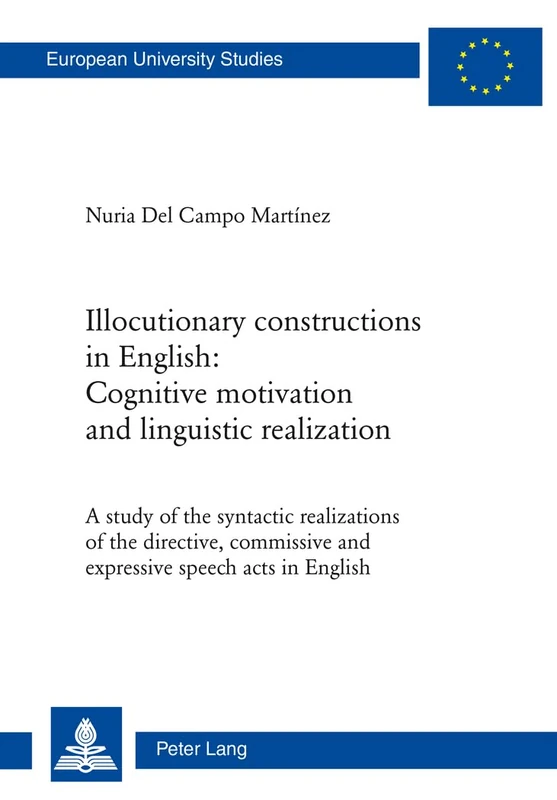 European University Studies

Nuria Del Campo Martínez

Illocutionary constructions in English: Cognitive motivation and linguistic realization

A study of the syntactic realizations of the directive, commissive and expressive speech acts in English

Peter Lang